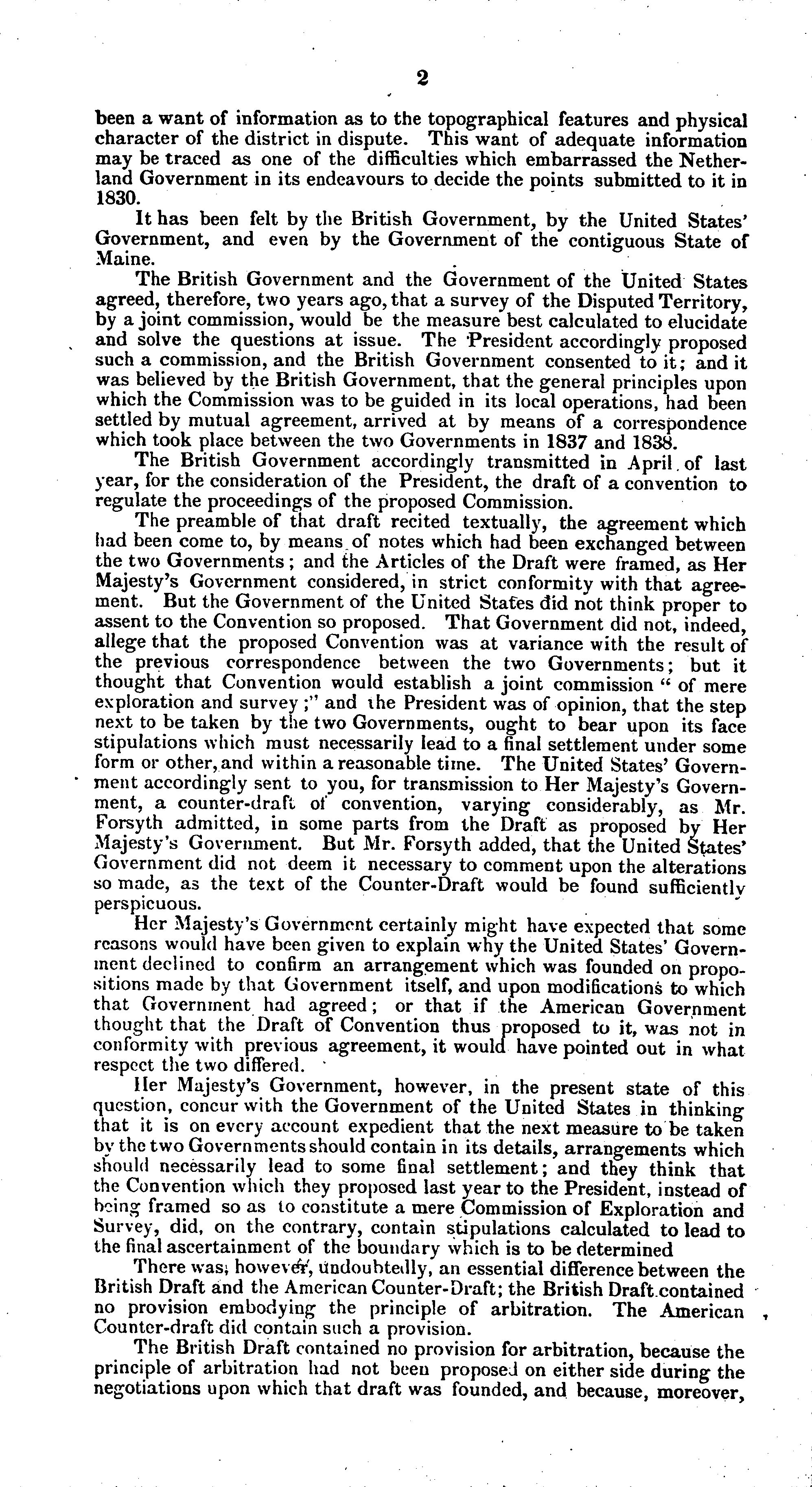 2

been a want of information as to the topographical features and physical character of the district in dispute. This want of adequate information may be traced as one of the difficulties which embarrassed the Netherland Government in its endeavours to decide the points submitted to it in 1830.

It has been felt by the British Government, by the United States' Government, and even by the Government of the contiguous State of Maine.

The British Government and the Government of the United States agreed, therefore, two years ago, that a survey of the Disputed Territory, by a joint commission, would be the measure best calculated to elucidate and solve the questions at issue. The President accordingly proposed such a commission, and the British Government consented to it; and it was believed by the British Government, that the general principles upon which the Commission was to be guided in its local operations, had been settled by mutual agreement, arrived at by means of a correspondence which took place between the two Governments in 1837 and 1838.

The British Government accordingly transmitted in April of last year, for the consideration of the President, the draft of a convention to regulate the proceedings of the proposed Commission.

The preamble of that draft recited textually, the agreement which had been come to, by means of notes which had been exchanged between the two Governments; and the Articles of the Draft were framed, as Her Majesty's Government considered, in strict conformity with that agreement. But the Government of the United States did not think proper to assent to the Convention so proposed. That Government did not, indeed, allege that the proposed Convention was at variance with the result of the previous correspondence between the two Governments; but it thought that Convention would establish a joint commission "of mere exploration and survey;" and the President was of opinion, that the step next to be taken by the two Governments, ought to bear upon its face stipulations which must necessarily lead to a final settlement under some form or other, and within a reasonable time. The United States' Government accordingly sent to you, for transmission to Her Majesty's Government, a counter-draft of convention, varying considerably, as Mr. Forsyth admitted, in some parts from the Draft as proposed by Her Majesty's Government. But Mr. Forsyth added, that the United States' Government did not deem it necessary to comment upon the alterations so made, as the text of the Counter-Draft would be found sufficiently perspicuous.

Her Majesty's Government certainly might have expected that some reasons would have been given to explain why the United States' Government declined to confirm an arrangement which was founded on propositions made by that Government itself, and upon modifications to which that Government had agreed; or that if the American Government thought that the Draft of Convention thus proposed to it, was not in conformity with previous agreement, it would have pointed out in what respect the two differed.

Her Majesty's Government, however, in the present state of this question, concur with the Government of the United States in thinking that it is on every account expedient that the next measure to be taken by the two Governments should contain in its details, arrangements which should necessarily lead to some final settlement; and they think that the Convention which they proposed last year to the President, instead of being framed so as to constitute a mere Commission of Exploration and Survey, did, on the contrary, contain stipulations calculated to lead to the final ascertainment of the boundary which is to be determined

There was, however, undoubtedly, an essential difference between the British Draft and the American Counter-Draft; the British Draft contained no provision embodying the principle of arbitration. The American Counter-draft did contain such a provision.

The British Draft contained no provision for arbitration, because the principle of arbitration had not been proposed on either side during the negotiations upon which that draft was founded, and because, moreover,